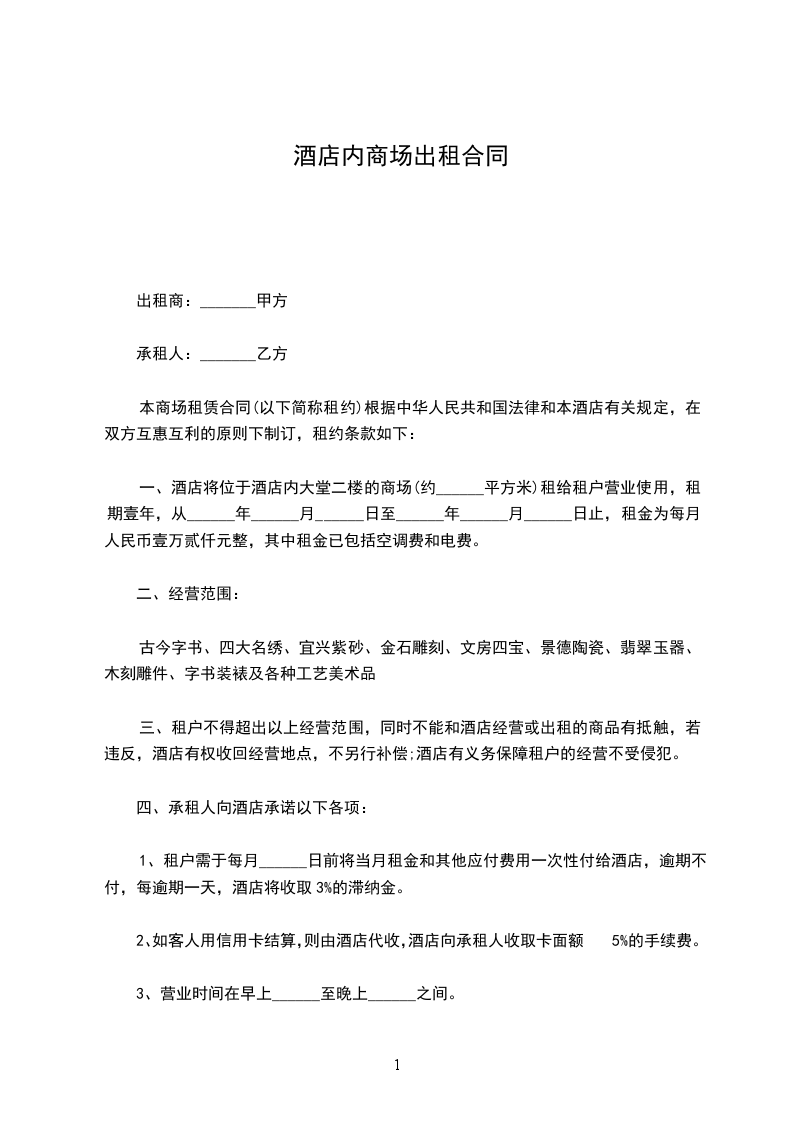 酒店内商场出租合同

出租商：_______甲方

承租人：_______乙方

本商场租赁合同(以下简称租约)根据中华人民共和国法律和本酒店有关规定，在双方互惠互利的原则下制订，租约条款如下：

一、酒店将位于酒店内大堂二楼的商场(约______平方米)租给租户营业使用，租期壹年，从______年______月______日至______年______月______日止，租金为每月人民币壹万贰仟元整，其中租金已包括空调费和电费。

二、经营范围：

古今字书、四大名绣、宜兴紫砂、金石雕刻、文房四宝、景德陶瓷、翡翠玉器、木刻雕件、字书装裱及各种工艺美术品

三、租户不得超出以上经营范围，同时不能和酒店经营或出租的商品有抵触，若违反，酒店有权收回经营地点，不另行补偿;酒店有义务保障租户的经营不受侵犯。

四、承租人向酒店承诺以下各项：

1、租户需于每月______日前将当月租金和其他应付费用一次性付给酒店，逾期不付，每逾期一天，酒店将收取 3%的滞纳金。

2、如客人用信用卡结算，则由酒店代收，酒店向承租人收取卡面额 5%的手续费。

3、营业时间在早上______至晚上______之间。

1